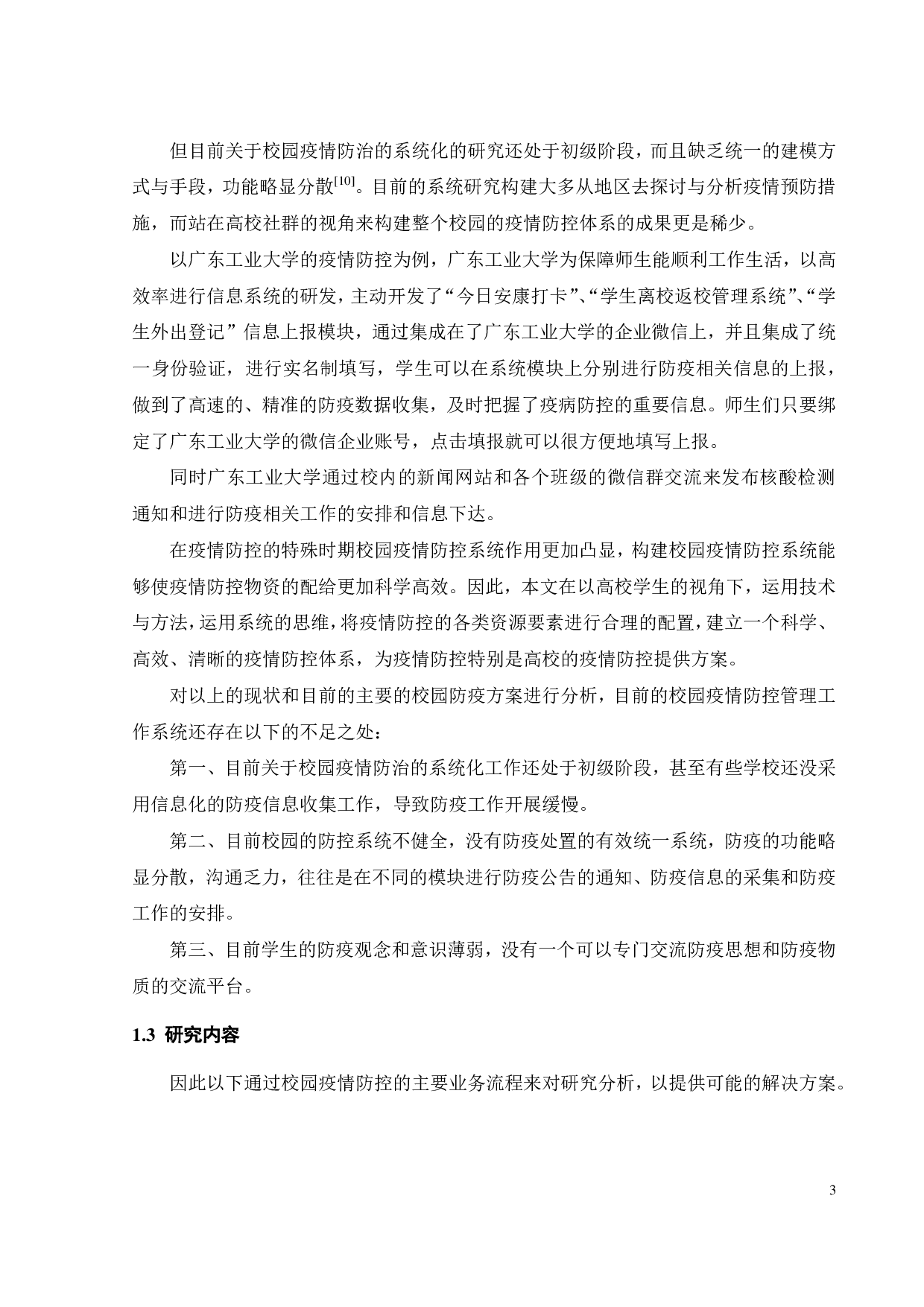 但目前关于校园疫情防治的系统化的研究还处于初级阶段，而且缺乏统一的建模方式与手段，功能略显分散$^{[10]}$。目前的系统研究构建大多从地区去探讨与分析疫情预防措施，而站在高校社群的视角来构建整个校园的疫情防控体系的成果更是稀少。

以广东工业大学的疫情防控为例，广东工业大学为保障师生能顺利工作生活，以高效率进行信息系统的研发，主动开发了“今日安康打卡”、“学生离校返校管理系统”、“学生外出登记”信息上报模块，通过集成在了广东工业大学的企业微信上，并且集成了统一身份验证，进行实名制填写，学生可以在系统模块上分别进行防疫相关信息的上报，做到了高速的、精准的防疫数据收集，及时把握了疫病防控的重要信息。师生们只要绑定了广东工业大学的微信企业账号，点击填报就可以很方便地填写上报。

同时广东工业大学通过校内的新闻网站和各个班级的微信群交流来发布核酸检测通知和进行防疫相关工作的安排和信息下达。

在疫情防控的特殊时期校园疫情防控系统作用更加凸显，构建校园疫情防控系统能够使疫情防控物资的配给更加科学高效。因此，本文在以高校学生的视角下，运用技术与方法，运用系统的思维，将疫情防控的各类资源要素进行合理的配置，建立一个科学、高效、清晰的疫情防控体系，为疫情防控特别是高校的疫情防控提供方案。

对以上的现状和目前的主要的校园防疫方案进行分析，目前的校园疫情防控管理工作系统还存在以下的不足之处：

第一、目前关于校园疫情防治的系统化工作还处于初级阶段，甚至有些学校还没采用信息化的防疫信息收集工作，导致防疫工作开展缓慢。

第二、目前校园的防控系统不健全，没有防疫处置的有效统一系统，防疫的功能略显分散，沟通乏力，往往是在不同的模块进行防疫公告的通知、防疫信息的采集和防疫工作的安排。

第三、目前学生的防疫观念和意识薄弱，没有一个可以专门交流防疫思想和防疫物质的交流平台。

1.3 研究内容

因此以下通过校园疫情防控的主要业务流程来对研究分析，以提供可能的解决方案。

3